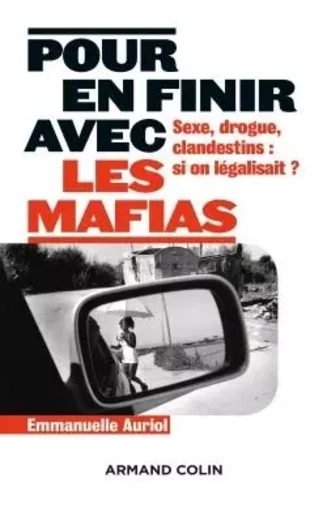 POUR EN FINIR AVEC LES MAFIAS

Sexe, drogue, clandestins : si on légalisait ?

Emmanuelle Auriol

ARMAND COLIN